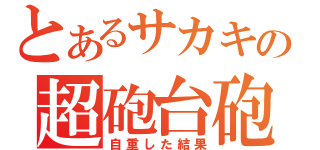 とあるサカキの
超砲台砲
自重した結果